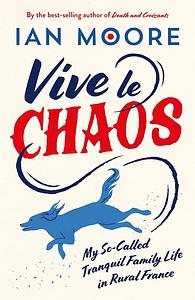 By the best-selling author of Death and Croissants

IAN MOORE

Vive le CHAOS

My So-Called Tranquil Family Life in Rural France